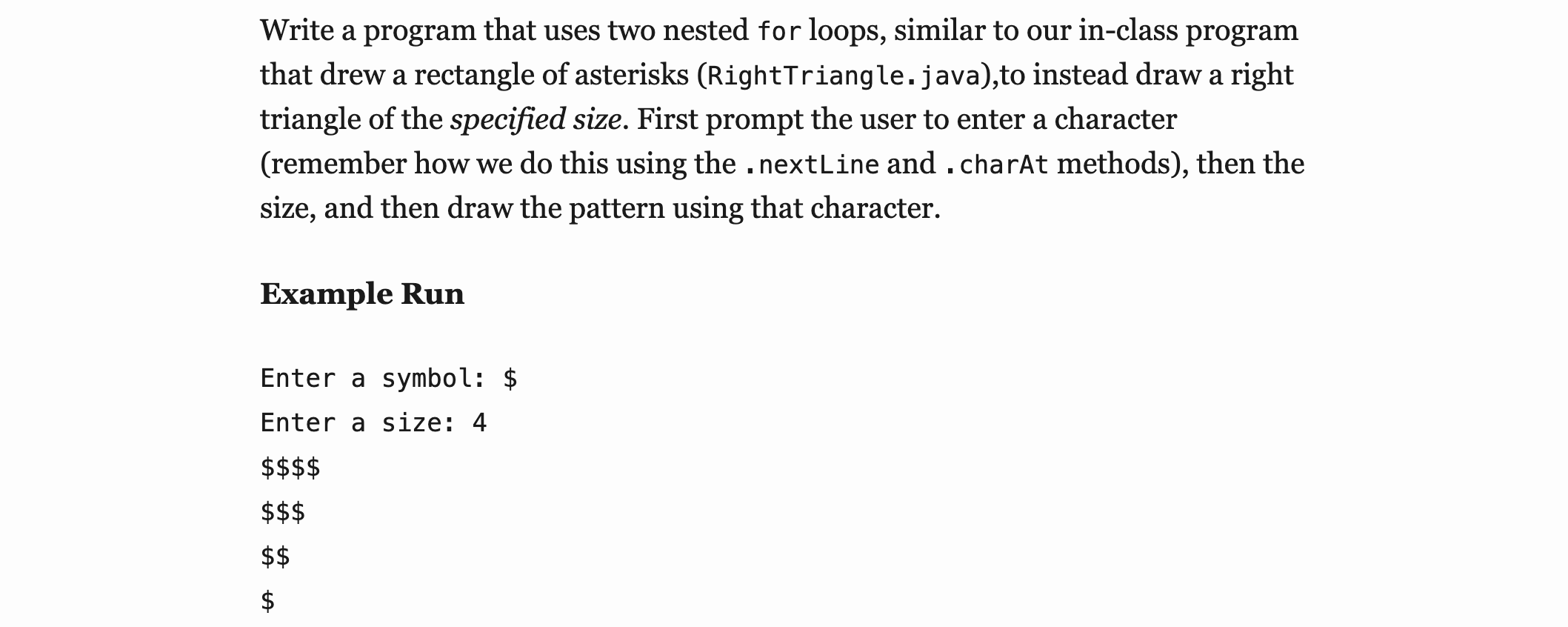 Write a program that uses two nested for loops, similar to our in-class program that drew a rectangle of asterisks (RightTriangle.java),to instead draw a right triangle of the specified size. First prompt the user to enter a character (remember how we do this using the .nextLine and .charAt methods), then the size, and then draw the pattern using that character.

Example Run

Enter a symbol: \$
Enter a size: 4
\$\$\$\$
\$\$\$
\$\$
\$